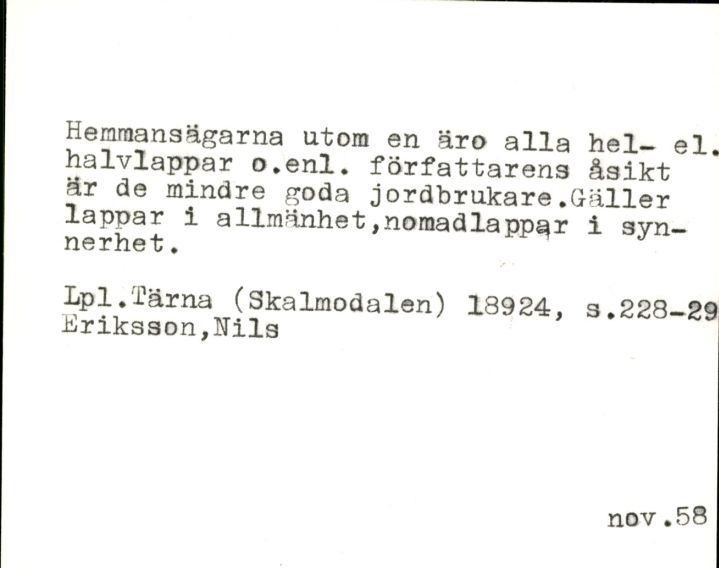 Hemmansägarna utom en äro alla hel- el. halvlappar o.enl. författarens åsikt är de mindre goda jordbrukare.Gäller lappar i allmänhet,nomadlappar i synnerhet.

Lpl.Tärna (Skalmodalen) 18924, s.228-29
Eriksson,Nils

nov.58